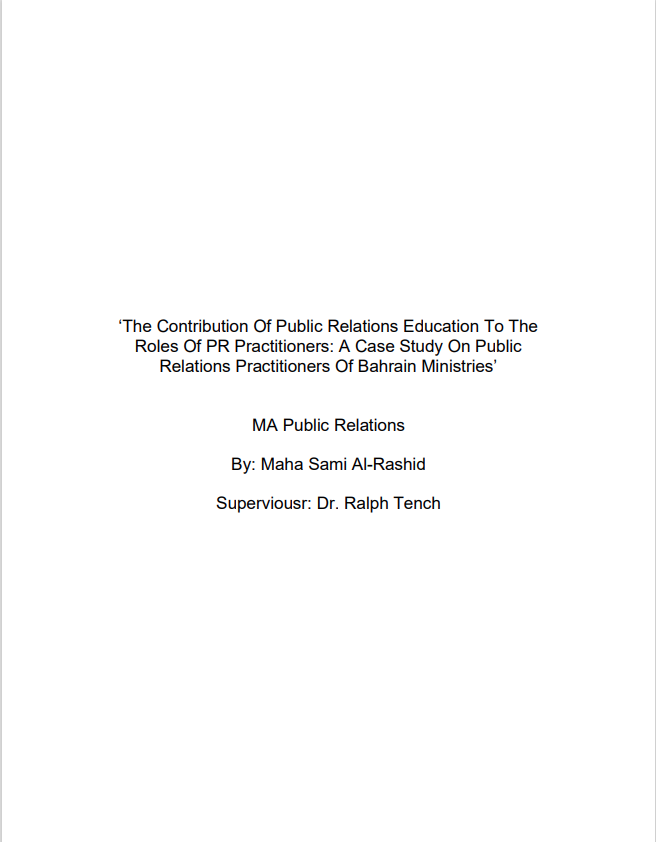 ‘The Contribution Of Public Relations Education To The Roles Of PR Practitioners: A Case Study On Public Relations Practitioners Of Bahrain Ministries’

MA Public Relations

By: Maha Sami Al-Rashid

Superviousr: Dr. Ralph Tench